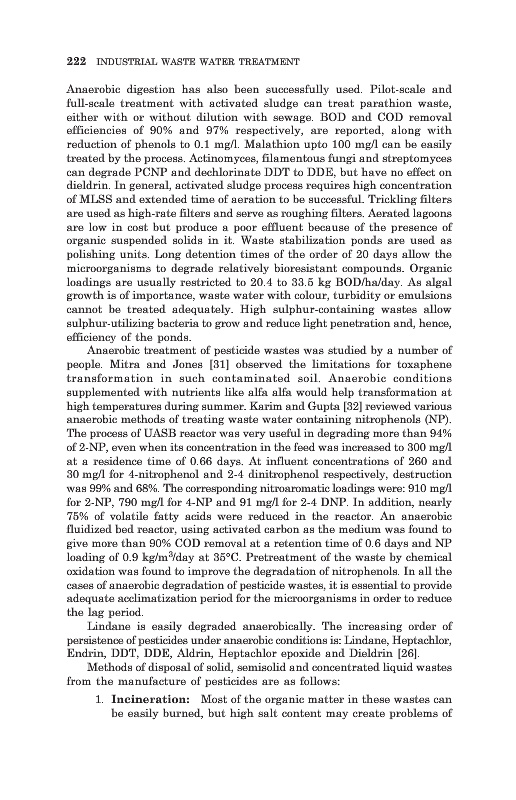 222 INDUSTRIAL WASTE WATER TREATMENT

Anaerobic digestion has also been successfully used. Pilot-scale and full-scale treatment with activated sludge can treat parathion waste, either with or without dilution with sewage. BOD and COD removal efficiencies of 90% and 97% respectively, are reported, along with reduction of phenols to 0.1 mg/l. Malathion upto 100 mg/l can be easily treated by the process. Actinomyces, filamentous fungi and streptomyces can degrade PCNP and dechlorinate DDT to DDE, but have no effect on dieldrin. In general, activated sludge process requires high concentration of MLSS and extended time of aeration to be successful. Trickling filters are used as high-rate filters and serve as roughing filters. Aerated lagoons are low in cost but produce a poor effluent because of the presence of organic suspended solids in it. Waste stabilization ponds are used as polishing units. Long detention times of the order of 20 days allow the microorganisms to degrade relatively bioresistant compounds. Organic loadings are usually restricted to 20.4 to 33.5 kg BOD/ha/day. As algal growth is of importance, waste water with colour, turbidity or emulsions cannot be treated adequately. High sulphur-containing wastes allow sulphur-utilizing bacteria to grow and reduce light penetration and, hence, efficiency of the ponds.

Anaerobic treatment of pesticide wastes was studied by a number of people. Mitra and Jones [31] observed the limitations for toxaphene transformation in such contaminated soil. Anaerobic conditions supplemented with nutrients like alfa alfa would help transformation at high temperatures during summer. Karim and Gupta [32] reviewed various anaerobic methods of treating waste water containing nitrophenols (NP). The process of UASB reactor was very useful in degrading more than 94% of 2-NP, even when its concentration in the feed was increased to 300 mg/l at a residence time of 0.66 days. At influent concentrations of 260 and 30 mg/l for 4-nitrophenol and 2-4 dinitrophenol respectively, destruction was 99% and 68%. The corresponding nitroaromatic loadings were: 910 mg/l for 2-NP, 790 mg/l for 4-NP and 91 mg/l for 2-4 DNP. In addition, nearly 75% of volatile fatty acids were reduced in the reactor. An anaerobic fluidized bed reactor, using activated carbon as the medium was found to give more than 90% COD removal at a retention time of 0.6 days and NP loading of 0.9 kg/m$^3$/day at 35°C. Pretreatment of the waste by chemical oxidation was found to improve the degradation of nitrophenols. In all the cases of anaerobic degradation of pesticide wastes, it is essential to provide adequate acclimatization period for the microorganisms in order to reduce the lag period.

Lindane is easily degraded anaerobically. The increasing order of persistence of pesticides under anaerobic conditions is: Lindane, Heptachlor, Endrin, DDT, DDE, Aldrin, Heptachlor epoxide and Dieldrin [26].

Methods of disposal of solid, semisolid and concentrated liquid wastes from the manufacture of pesticides are as follows:

1. **Incineration:** Most of the organic matter in these wastes can be easily burned, but high salt content may create problems of